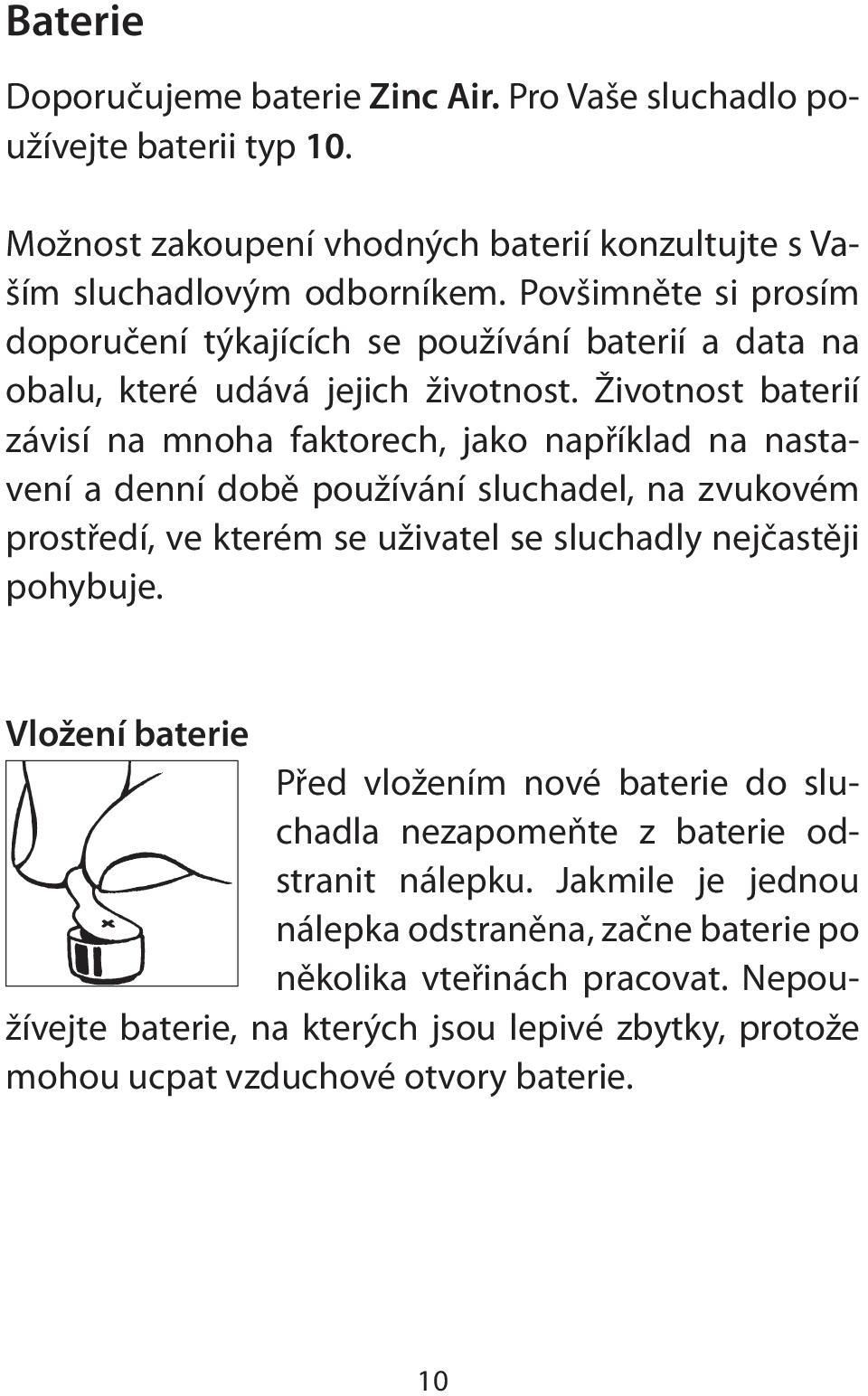 Baterie

Doporučujeme baterie Zinc Air. Pro Vaše sluchadlo používejte baterii typ 10.

Možnost zakoupení vhodných baterií konzultujte s Vaším sluchadlovým odborníkem. Povšimněte si prosím doporučení týkajících se používání baterií a data na obalu, které udává jejich životnost. Životnost baterií závisí na mnoha faktorech, jako například na nastavení a denní době používání sluchadel, na zvukovém prostředí, ve kterém se uživatel se sluchadly nejčastěji pohybuje.

Vložení baterie

Před vložením nové baterie do sluchadla nezapomeňte z baterie odstranit nálepku. Jakmile je jednou nálepka odstraněna, začne baterie po několika vteřinách pracovat. Nepoužívejte baterie, na kterých jsou lepivé zbytky, protože mohou ucpat vzduchové otvory baterie.

10